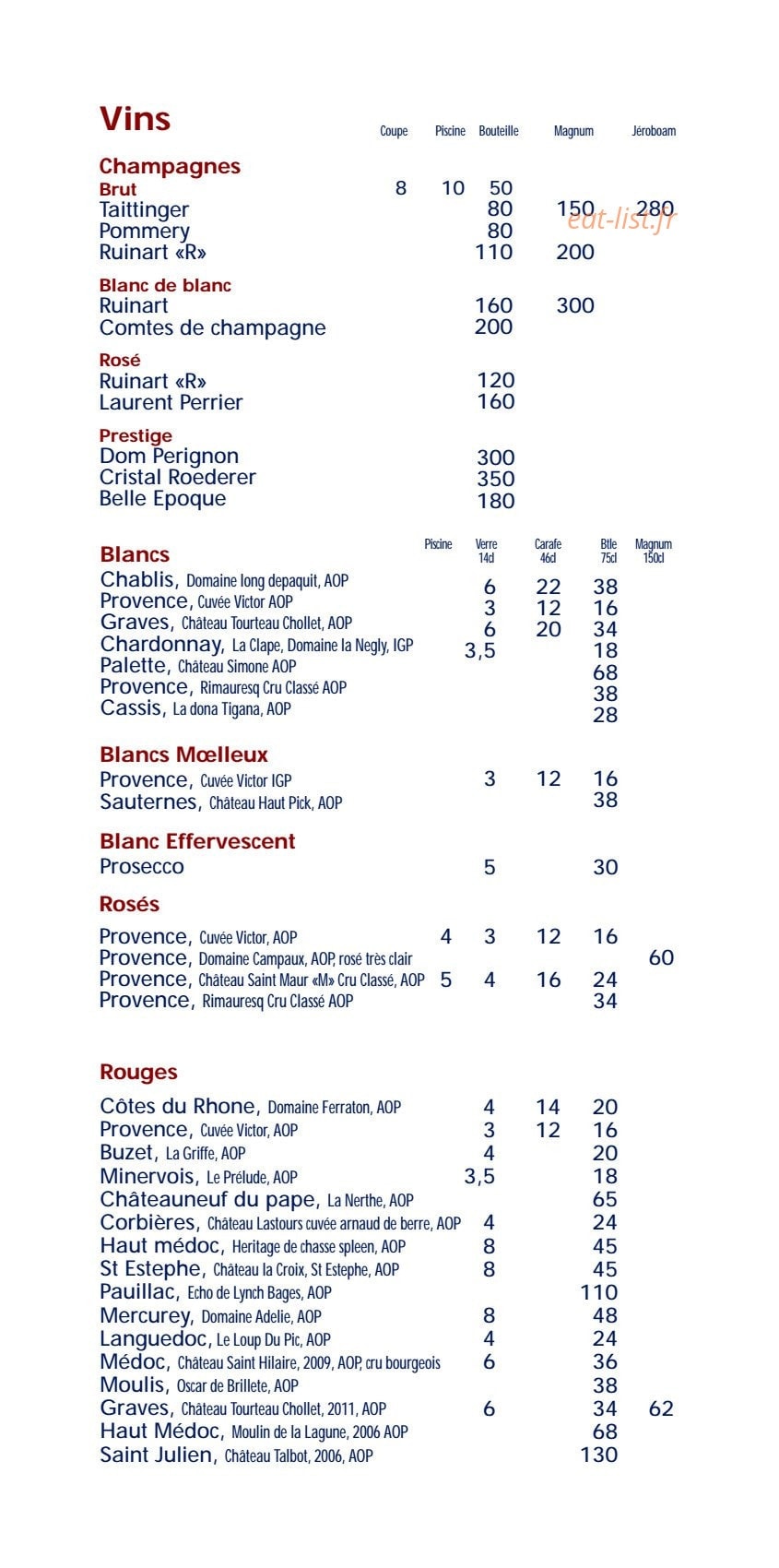 Vins

Coupe Piscine Bouteille Magnum Jéroboam

Champagnes
Brut 8 10 50
Taittinger 80 150 280
Pommery 80
Ruinart «R» 110 200

Blanc de blanc
Ruinart 160 300
Comtes de champagne 200

Rosé
Ruinart «R» 120
Laurent Perrier 160

Prestige
Dom Perignon 300
Cristal Roederer 350
Belle Epoque 180

Blancs
Piscine Verre 14cl Carafe 46cl Btle 75cl Magnum 150cl

Chablis, Domaine long depaquit, AOP 6 22 38
Provence, Cuvée Victor AOP 3 12 16
Graves, Château Tourteau Chollet, AOP 6 20 34
Chardonnay, La Clape, Domaine la Negly, IGP 3,5 18
Palette, Château Simone AOP 68
Provence, Rimauresq Cru Classé AOP 38
Cassis, La dona Tigana, AOP 28

Blancs Mœlleux
Provence, Cuvée Victor IGP 3 12 16
Sauternes, Château Haut Pick, AOP 38

Blanc Effervescent
Prosecco 5 30

Rosés
Provence, Cuvée Victor, AOP 4 3 12 16
Provence, Domaine Campaux, AOP, rosé très clair 60
Provence, Château Saint Maur «M» Cru Classé, AOP 5 4 16 24
Provence, Rimauresq Cru Classé AOP 34

Rouges
Côtes du Rhone, Domaine Ferraton, AOP 4 14 20
Provence, Cuvée Victor, AOP 3 12 16
Buzet, La Griffe, AOP 4 20
Minervois, Le Prélude, AOP 3,5 18
Châteauneuf du pape, La Nerthe, AOP 65
Corbières, Château Lastours cuvée arnaud de berre, AOP 4 24
Haut médoc, Heritage de chasse spleen, AOP 8 45
St Estephe, Château la Croix, St Estephe, AOP 8 45
Pauillac, Echo de Lynch Bages, AOP 110
Mercurey, Domaine Adelie, AOP 8 48
Languedoc, Le Loup Du Pic, AOP 4 24
Médoc, Château Saint Hilaire, 2009, AOP, cru bourgeois 6 36
Moulis, Oscar de Brillete, AOP 38
Graves, Château Tourteau Chollet, 2011, AOP 6 34 62
Haut Médoc, Moulin de la Lagune, 2006 AOP 68
Saint Julien, Château Talbot, 2006, AOP 130

eat-list.fr